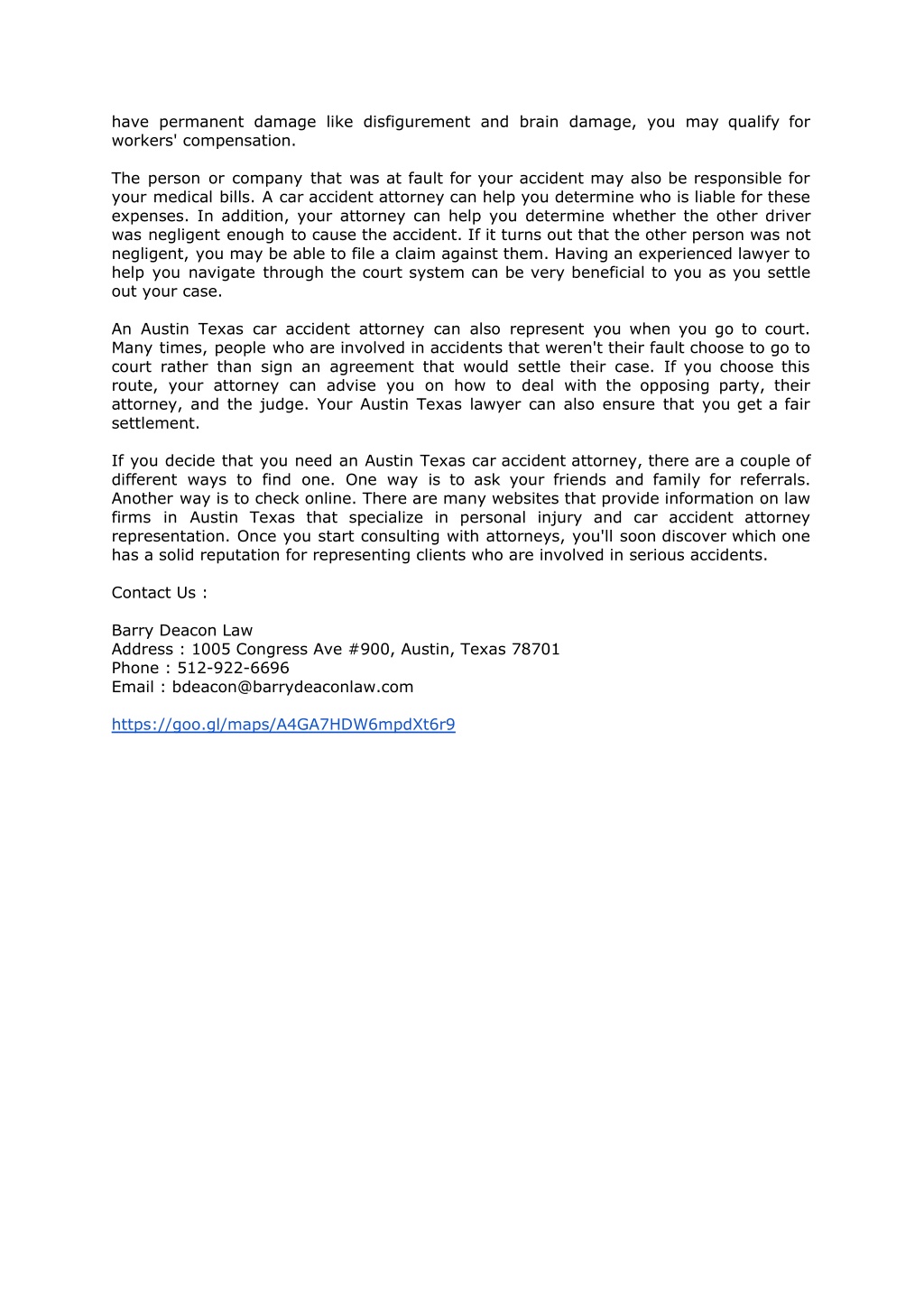 have permanent damage like disfigurement and brain damage, you may qualify for workers' compensation.

The person or company that was at fault for your accident may also be responsible for your medical bills. A car accident attorney can help you determine who is liable for these expenses. In addition, your attorney can help you determine whether the other driver was negligent enough to cause the accident. If it turns out that the other person was not negligent, you may be able to file a claim against them. Having an experienced lawyer to help you navigate through the court system can be very beneficial to you as you settle out your case.

An Austin Texas car accident attorney can also represent you when you go to court. Many times, people who are involved in accidents that weren't their fault choose to go to court rather than sign an agreement that would settle their case. If you choose this route, your attorney can advise you on how to deal with the opposing party, their attorney, and the judge. Your Austin Texas lawyer can also ensure that you get a fair settlement.

If you decide that you need an Austin Texas car accident attorney, there are a couple of different ways to find one. One way is to ask your friends and family for referrals. Another way is to check online. There are many websites that provide information on law firms in Austin Texas that specialize in personal injury and car accident attorney representation. Once you start consulting with attorneys, you'll soon discover which one has a solid reputation for representing clients who are involved in serious accidents.

Contact Us :

Barry Deacon Law
Address : 1005 Congress Ave #900, Austin, Texas 78701
Phone : 512-922-6696
Email : bdeacon@barrydeaconlaw.com

https://goo.gl/maps/A4GA7HDW6mpdXt6r9